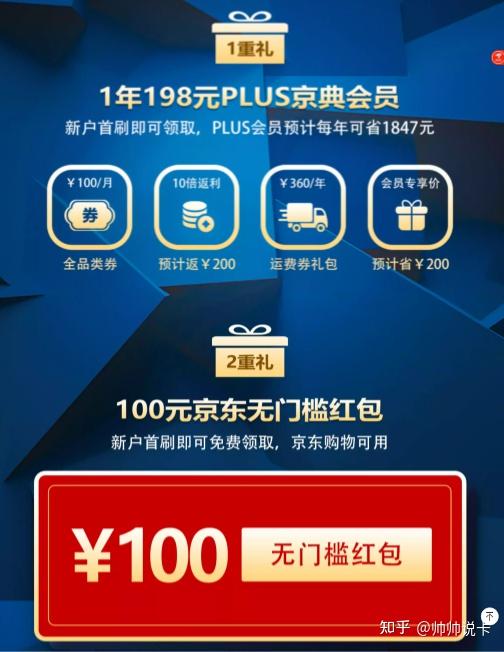 1重礼

1年198元PLUS京典会员

新户首刷即可领取，PLUS会员预计每年可省1847元

¥100/月
券
全品类券

10倍返利
预计返¥200

¥360/年
运费券礼包

会员专享价
预计省¥200

2重礼

100元京东无门槛红包

新户首刷即可免费领取，京东购物可用

¥100 无门槛红包

知乎 @帅帅说卡